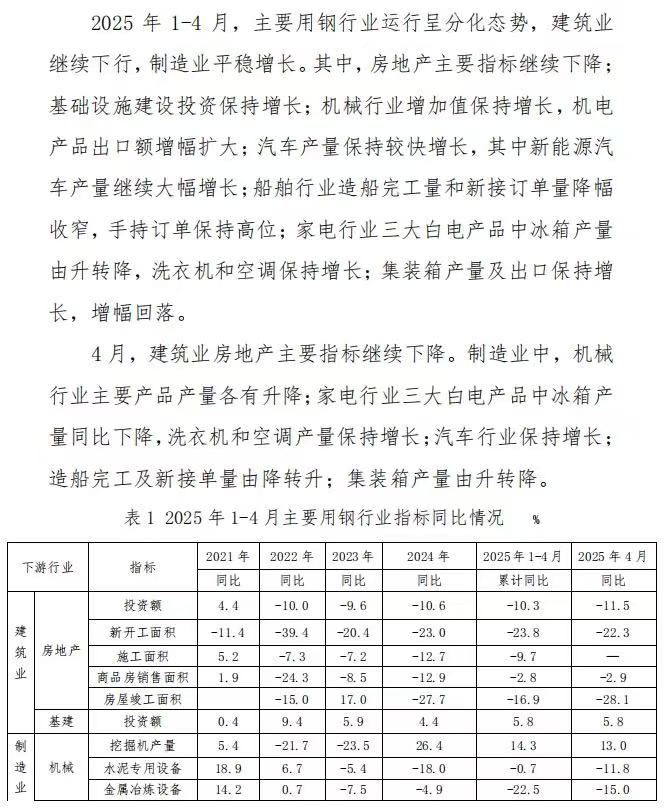 2025 年 1-4 月，主要用钢行业运行呈分化态势，建筑业继续下行，制造业平稳增长。其中，房地产主要指标继续下降；基础设施建设投资保持增长；机械行业增加值保持增长，机电产品出口额增幅扩大；汽车产量保持较快增长，其中新能源汽车产量继续大幅增长；船舶行业造船完工量和新接订单量降幅收窄，手持订单保持高位；家电行业三大白电产品中冰箱产量由升转降，洗衣机和空调保持增长；集装箱产量及出口保持增长，增幅回落。

4 月，建筑业房地产主要指标继续下降。制造业中，机械行业主要产品产量各有升降；家电行业三大白电产品中冰箱产量同比下降，洗衣机和空调产量保持增长；汽车行业保持增长；造船完工及新接单量由降转升；集装箱产量由升转降。

表 1 2025 年 1-4 月主要用钢行业指标同比情况 %

| 下游行业 | | 指标 | 2021 年 同比 | 2022 年 同比 | 2023 年 同比 | 2024 年 同比 | 2025 年 1-4 月 累计同比 | 2025 年 4 月 同比 |
|---|---|---|---|---|---|---|---|---|
| 建筑业 | 房地产 | 投资额 | 4.4 | -10.0 | -9.6 | -10.6 | -10.3 | -11.5 |
| | | 新开工面积 | -11.4 | -39.4 | -20.4 | -23.0 | -23.8 | -22.3 |
| | | 施工面积 | 5.2 | -7.3 | -7.2 | -12.7 | -9.7 | — |
| | | 商品房销售面积 | 1.9 | -24.3 | -8.5 | -12.9 | -2.8 | -2.9 |
| | | 房屋竣工面积 | | -15.0 | 17.0 | -27.7 | -16.9 | -28.1 |
| | 基建 | 投资额 | 0.4 | 9.4 | 5.9 | 4.4 | 5.8 | 5.8 |
| 制造业 | 机械 | 挖掘机产量 | 5.4 | -21.7 | -23.5 | 26.4 | 14.3 | 13.0 |
| | | 水泥专用设备 | 18.9 | 6.7 | -5.4 | -18.0 | -0.7 | -11.8 |
| | | 金属冶炼设备 | 14.2 | 0.7 | -7.5 | -4.9 | -22.5 | -15.0 |